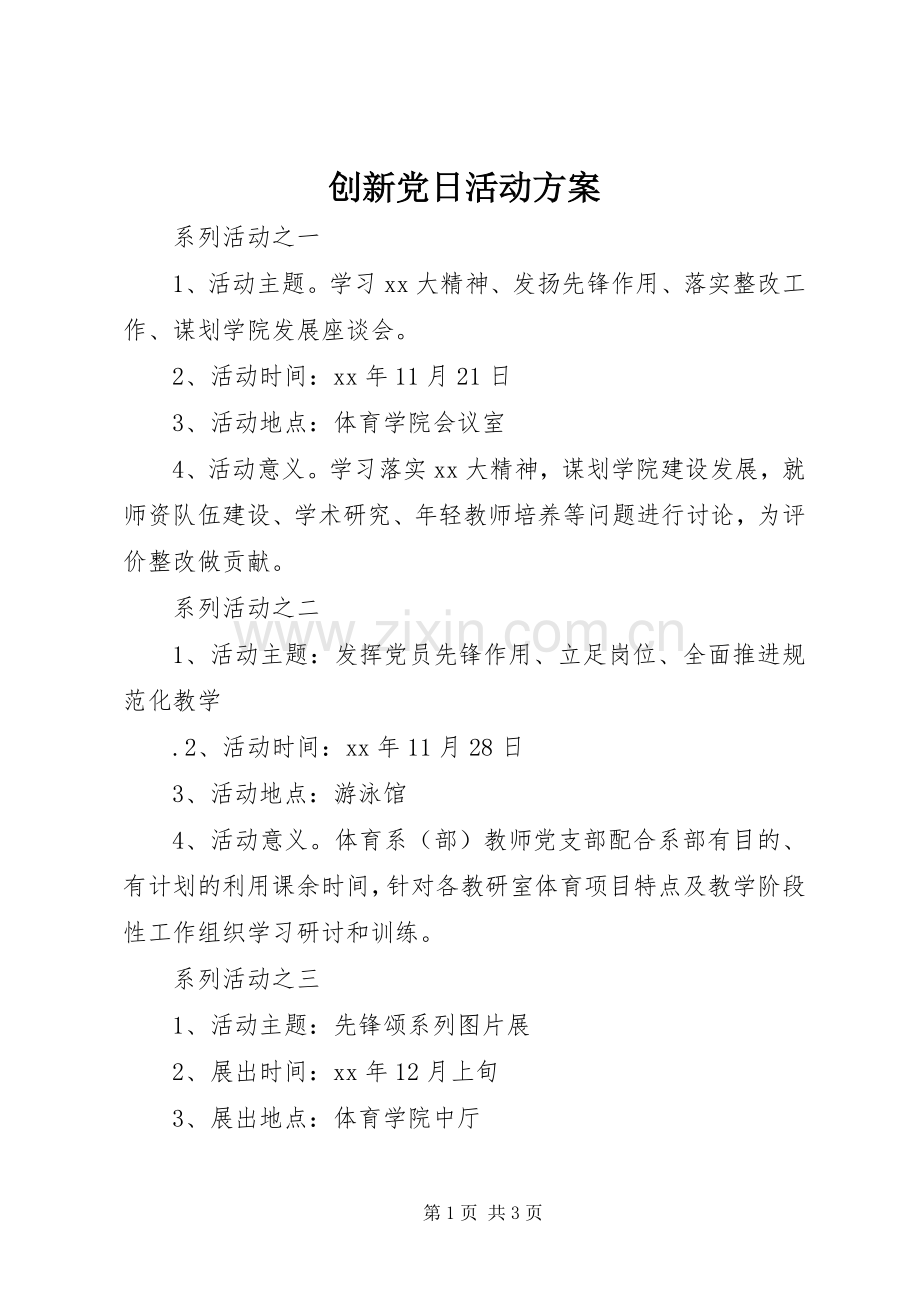 创新党日活动方案

系列活动之一

1、活动主题。学习 xx 大精神、发扬先锋作用、落实整改工作、谋划学院发展座谈会。

2、活动时间：xx 年 11 月 21 日

3、活动地点：体育学院会议室

4、活动意义。学习落实 xx 大精神，谋划学院建设发展，就师资队伍建设、学术研究、年轻教师培养等问题进行讨论，为评价整改做贡献。

系列活动之二

1、活动主题：发挥党员先锋作用、立足岗位、全面推进规范化教学

.2、活动时间：xx 年 11 月 28 日

3、活动地点：游泳馆

4、活动意义。体育系（部）教师党支部配合系部有目的、有计划的利用课余时间，针对各教研室体育项目特点及教学阶段性工作组织学习研讨和训练。

系列活动之三

1、活动主题：先锋颂系列图片展

2、展出时间：xx 年 12 月上旬

3、展出地点：体育学院中厅

www.zixin.com.cn

第 1 页 共 3 页